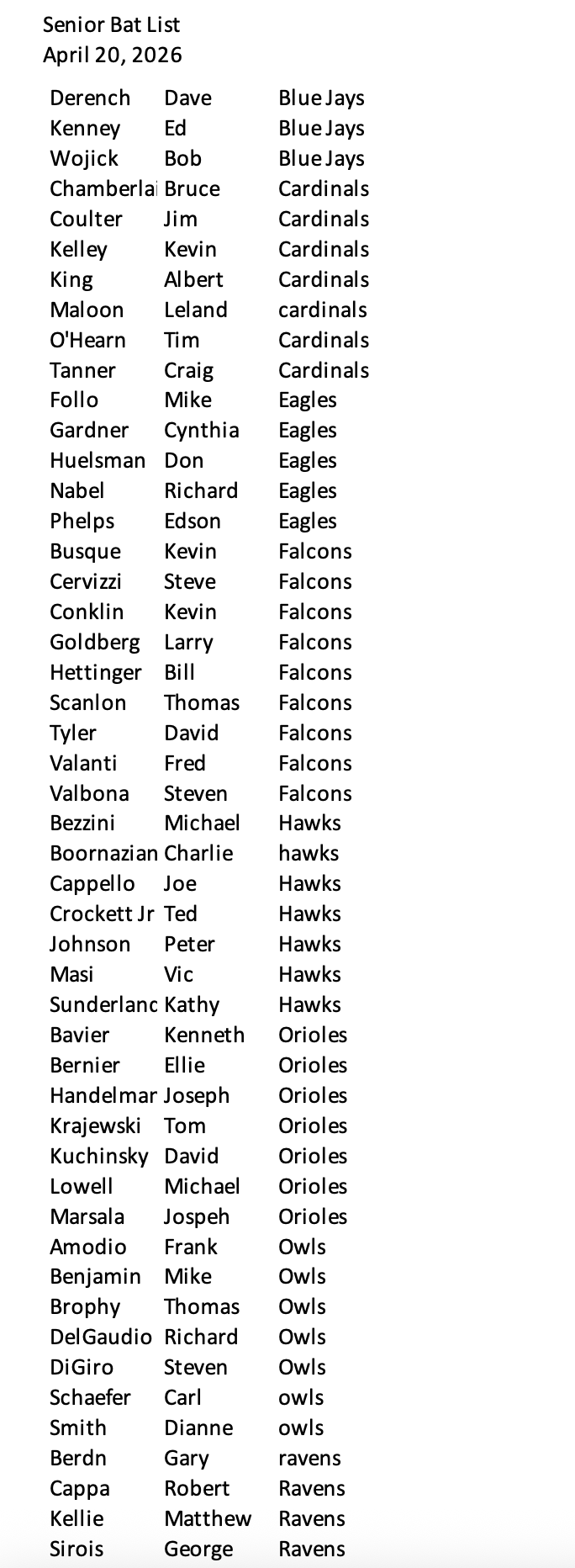 Senior Bat List
April 20, 2026

| Derench | Dave | Blue Jays |
|---|---|---|
| Kenney | Ed | Blue Jays |
| Wojick | Bob | Blue Jays |
| Chamberlai | Bruce | Cardinals |
| Coulter | Jim | Cardinals |
| Kelley | Kevin | Cardinals |
| King | Albert | Cardinals |
| Maloon | Leland | cardinals |
| O'Hearn | Tim | Cardinals |
| Tanner | Craig | Cardinals |
| Follo | Mike | Eagles |
| Gardner | Cynthia | Eagles |
| Huelsman | Don | Eagles |
| Nabel | Richard | Eagles |
| Phelps | Edson | Eagles |
| Busque | Kevin | Falcons |
| Cervizzi | Steve | Falcons |
| Conklin | Kevin | Falcons |
| Goldberg | Larry | Falcons |
| Hettinger | Bill | Falcons |
| Scanlon | Thomas | Falcons |
| Tyler | David | Falcons |
| Valanti | Fred | Falcons |
| Valbona | Steven | Falcons |
| Bezzini | Michael | Hawks |
| Boornazian | Charlie | hawks |
| Cappello | Joe | Hawks |
| Crockett Jr | Ted | Hawks |
| Johnson | Peter | Hawks |
| Masi | Vic | Hawks |
| Sunderlanc | Kathy | Hawks |
| Bavier | Kenneth | Orioles |
| Bernier | Ellie | Orioles |
| Handelmar | Joseph | Orioles |
| Krajewski | Tom | Orioles |
| Kuchinsky | David | Orioles |
| Lowell | Michael | Orioles |
| Marsala | Jospeh | Orioles |
| Amodio | Frank | Owls |
| Benjamin | Mike | Owls |
| Brophy | Thomas | Owls |
| DelGaudio | Richard | Owls |
| DiGiro | Steven | Owls |
| Schaefer | Carl | owls |
| Smith | Dianne | owls |
| Berdn | Gary | ravens |
| Cappa | Robert | Ravens |
| Kellie | Matthew | Ravens |
| Sirois | George | Ravens |